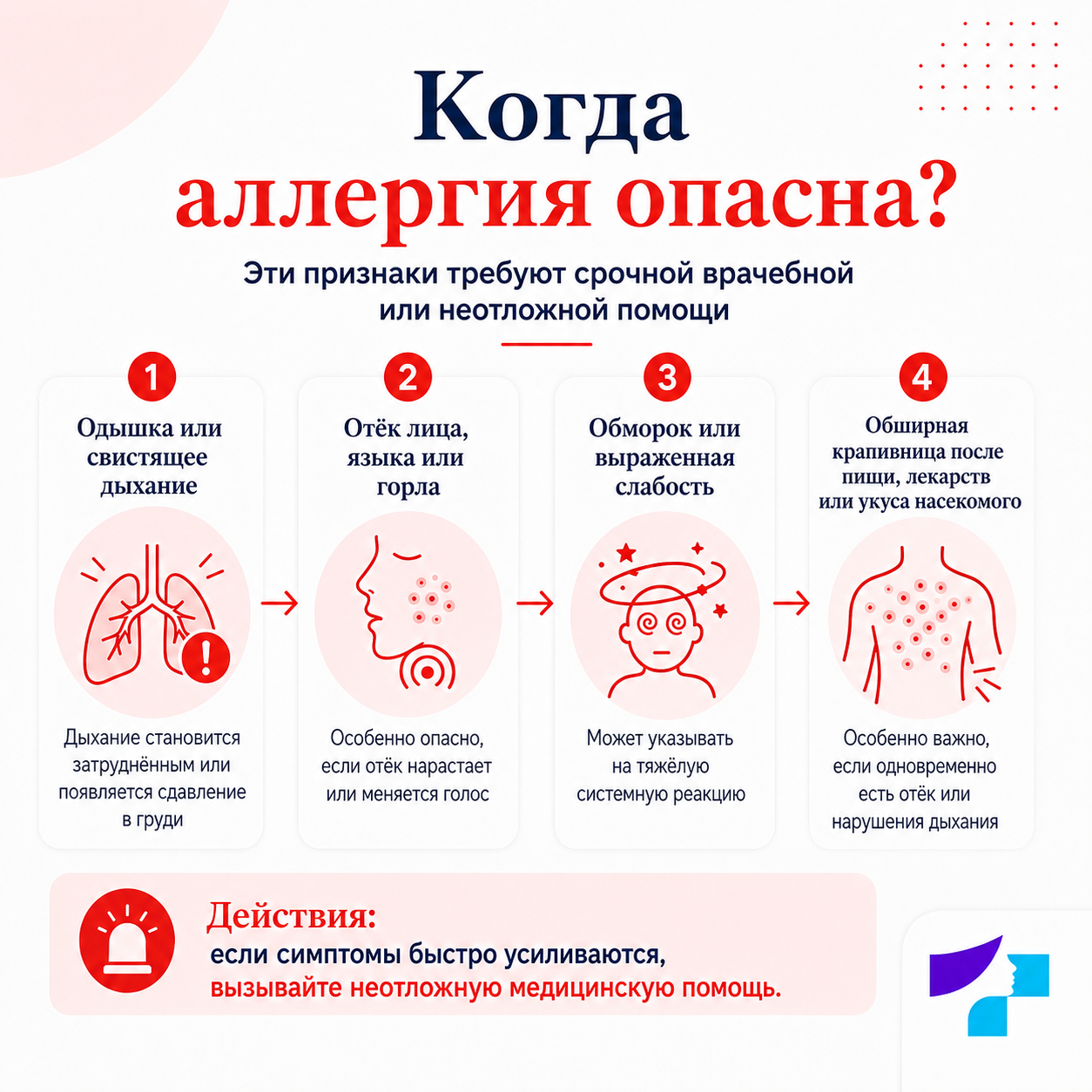 Когда
аллергия опасна?

Эти признаки требуют срочной врачебной или неотложной помощи

1
Одышка или свистящее дыхание

Дыхание становится затруднённым или появляется сдавление в груди

2
Отёк лица, языка или горла

Особенно опасно, если отёк нарастает или меняется голос

3
Обморок или выраженная слабость

Может указывать на тяжёлую системную реакцию

4
Обширная крапивница после пищи, лекарств или укуса насекомого

Особенно важно, если одновременно есть отёк или нарушения дыхания

Действия:
если симптомы быстро усиливаются,
вызывайте неотложную медицинскую помощь.